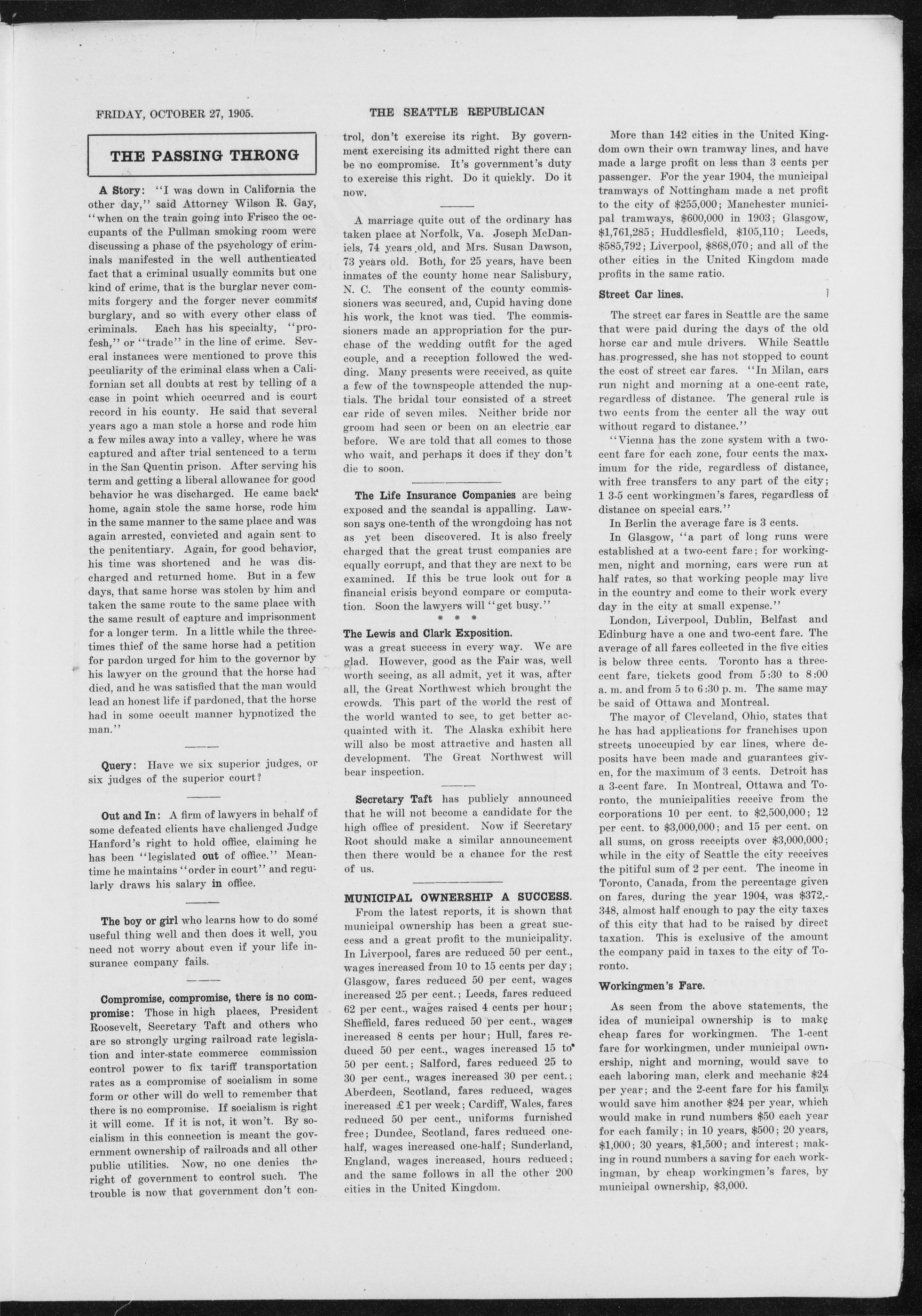 FRIDAY, OCTOBER 27, 1905.

THE SEATTLE REPUBLICAN

THE PASSING THRONG

A Story: "I was down in California the other day," said Attorney Wilson R. Gay, "when on the train going into Frisco the occupants of the Pullman smoking room were discussing a phase of the psychology of criminals manifested in the well authenticated fact that a criminal usually commits but one kind of crime, that is the burglar never commits forgery and the forger never commits burglary, and so with every other class of criminals. Each has his specialty, "profesh," or "trade" in the line of crime. Several instances were mentioned to prove this peculiarity of the criminal class when a Californian set all doubts at rest by telling of a case in point which occurred and is court record in his county. He said that several years ago a man stole a horse and rode him a few miles away into a valley, where he was captured and after trial sentenced to a term in the San Quentin prison. After serving his term and getting a liberal allowance for good behavior he was discharged. He came back home, again stole the same horse, rode him in the same manner to the same place and was again arrested, convicted and again sent to the penitentiary. Again, for good behavior, his time was shortened and he was discharged and returned home. But in a few days, that same horse was stolen by him and taken the same route to the same place with the same result of capture and imprisonment for a longer term. In a little while the three-times thief of the same horse had a petition for pardon urged for him to the governor by his lawyer on the ground that the horse had died, and he was satisfied that the man would lead an honest life if pardoned, that the horse had in some occult manner hypnotized the man."

Query: Have we six superior judges, or six judges of the superior court?

Out and In: A firm of lawyers in behalf of some defeated clients have challenged Judge Hanford's right to hold office, claiming he has been "legislated out of office." Meantime he maintains "order in court" and regularly draws his salary in office.

The boy or girl who learns how to do some useful thing well and then does it well, you need not worry about even if your life insurance company fails.

Compromise, compromise, there is no compromise: Those in high places, President Roosevelt, Secretary Taft and others who are so strongly urging railroad rate legislation and inter-state commerce commission control power to fix tariff transportation rates as a compromise of socialism in some form or other will do well to remember that there is no compromise. If socialism is right it will come. If it is not, it won't. By socialism in this connection is meant the government ownership of railroads and all other public utilities. Now, no one denies the right of government to control such. The trouble is now that government don't control, don't exercise its right. By government exercising its admitted right there can be no compromise. It's government's duty to exercise this right. Do it quickly. Do it now.

A marriage quite out of the ordinary has taken place at Norfolk, Va. Joseph McDaniels, 74 years old, and Mrs. Susan Dawson, 73 years old. Both, for 25 years, have been inmates of the county home near Salisbury, N. C. The consent of the county commissioners was secured, and, Cupid having done his work, the knot was tied. The commissioners made an appropriation for the purchase of the wedding outfit for the aged couple, and a reception followed the wedding. Many presents were received, as quite a few of the townspeople attended the nuptials. The bridal tour consisted of a street car ride of seven miles. Neither bride nor groom had seen or been on an electric car before. We are told that all comes to those who wait, and perhaps it does if they don't die to soon.

The Life Insurance Companies are being exposed and the scandal is appalling. Lawson says one-tenth of the wrongdoing has not as yet been discovered. It is also freely charged that the great trust companies are equally corrupt, and that they are next to be examined. If this be true look out for a financial crisis beyond compare or computation. Soon the lawyers will "get busy."

* * *

The Lewis and Clark Exposition.
was a great success in every way. We are glad. However, good as the Fair was, well worth seeing, as all admit, yet it was, after all, the Great Northwest which brought the crowds. This part of the world the rest of the world wanted to see, to get better acquainted with it. The Alaska exhibit here will also be most attractive and hasten all development. The Great Northwest will bear inspection.

Secretary Taft has publicly announced that he will not become a candidate for the high office of president. Now if Secretary Root should make a similar announcement then there would be a chance for the rest of us.

MUNICIPAL OWNERSHIP A SUCCESS.
From the latest reports, it is shown that municipal ownership has been a great success and a great profit to the municipality. In Liverpool, fares are reduced 50 per cent., wages increased from 10 to 15 cents per day; Glasgow, fares reduced 50 per cent, wages increased 25 per cent.; Leeds, fares reduced 62 per cent., wages raised 4 cents per hour; Sheffield, fares reduced 50 per cent., wages increased 8 cents per hour; Hull, fares reduced 50 per cent., wages increased 15 to 50 per cent.; Salford, fares reduced 25 to 30 per cent., wages increased 30 per cent.; Aberdeen, Scotland, fares reduced, wages increased £1 per week; Cardiff, Wales, fares reduced 50 per cent., uniforms furnished free; Dundee, Scotland, fares reduced one-half, wages increased one-half; Sunderland, England, wages increased, hours reduced; and the same follows in all the other 200 cities in the United Kingdom.

More than 142 cities in the United Kingdom own their own tramway lines, and have made a large profit on less than 3 cents per passenger. For the year 1904, the municipal tramways of Nottingham made a net profit to the city of $255,000; Manchester municipal tramways, $600,000 in 1903; Glasgow, $1,761,285; Huddlesfield, $105,110; Leeds, $585,792; Liverpool, $868,070; and all of the other cities in the United Kingdom made profits in the same ratio.

Street Car lines.

The street car fares in Seattle are the same that were paid during the days of the old horse car and mule drivers. While Seattle has progressed, she has not stopped to count the cost of street car fares. "In Milan, cars run night and morning at a one-cent rate, regardless of distance. The general rule is two cents from the center all the way out without regard to distance."

"Vienna has the zone system with a two-cent fare for each zone, four cents the maximum for the ride, regardless of distance, with free transfers to any part of the city; 1 3-5 cent workingmen's fares, regardless of distance on special cars."

In Berlin the average fare is 3 cents.

In Glasgow, "a part of long runs were established at a two-cent fare; for workingmen, night and morning, cars were run at half rates, so that working people may live in the country and come to their work every day in the city at small expense."

London, Liverpool, Dublin, Belfast and Edinburg have a one and two-cent fare. The average of all fares collected in the five cities is below three cents. Toronto has a three-cent fare, tickets good from 5:30 to 8:00 a. m. and from 5 to 6:30 p. m. The same may be said of Ottawa and Montreal.

The mayor of Cleveland, Ohio, states that he has had applications for franchises upon streets unoccupied by car lines, where deposits have been made and guarantees given, for the maximum of 3 cents. Detroit has a 3-cent fare. In Montreal, Ottawa and Toronto, the municipalities receive from the corporations 10 per cent. to $2,500,000; 12 per cent. to $3,000,000; and 15 per cent. on all sums, on gross receipts over $3,000,000; while in the city of Seattle the city receives the pitiful sum of 2 per cent. The income in Toronto, Canada, from the percentage given on fares, during the year 1904, was $372,348, almost half enough to pay the city taxes of this city that had to be raised by direct taxation. This is exclusive of the amount the company paid in taxes to the city of Toronto.

Workingmen's Fare.

As seen from the above statements, the idea of municipal ownership is to make cheap fares for workingmen. The 1-cent fare for workingmen, under municipal ownership, night and morning, would save to each laboring man, clerk and mechanic $24 per year; and the 2-cent fare for his family would save him another $24 per year, which would make in rund numbers $50 each year for each family; in 10 years, $500; 20 years, $1,000; 30 years, $1,500; and interest; making in round numbers a saving for each workingman, by cheap workingmen's fares, by municipal ownership, $3,000.